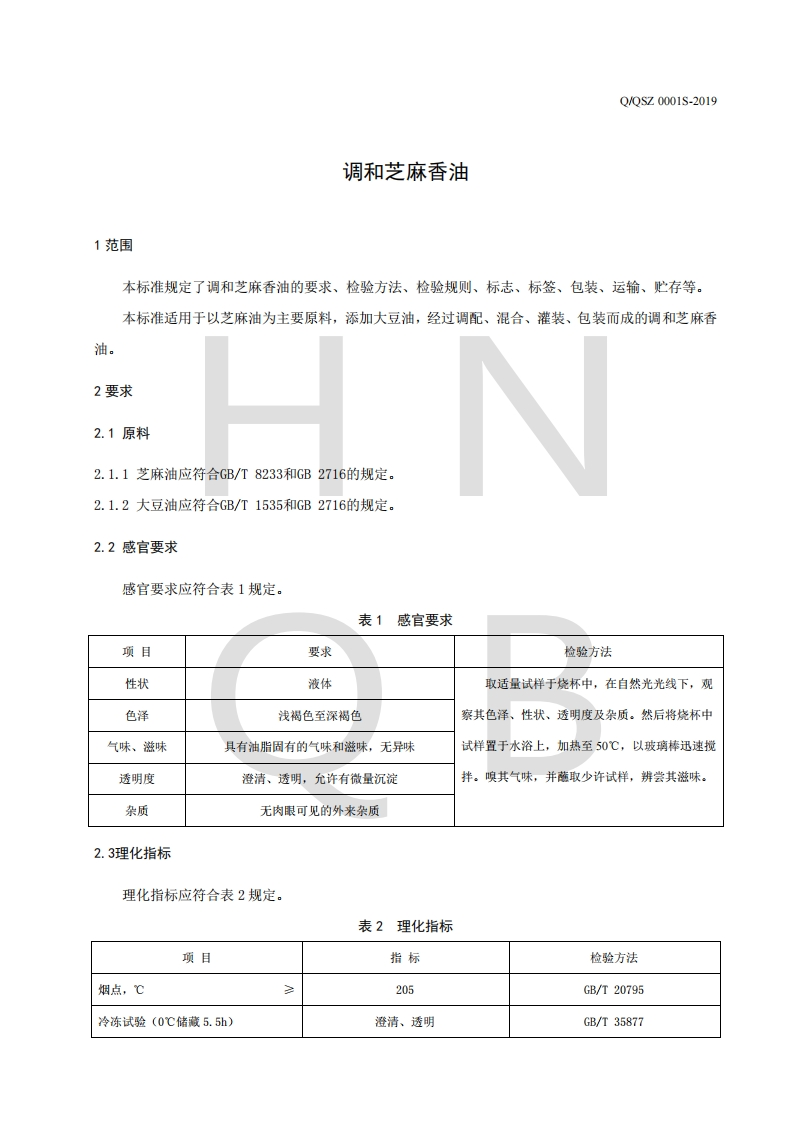 Q/QSZ 0001S-2019

调和芝麻香油

1 范围

本标准规定了调和芝麻香油的要求、检验方法、检验规则、标志、标签、包装、运输、贮存等。

本标准适用于以芝麻油为主要原料，添加大豆油，经过调配、混合、灌装、包装而成的调和芝麻香油。

2 要求

2.1 原料

2.1.1 芝麻油应符合GB/T 8233和GB 2716的规定。

2.1.2 大豆油应符合GB/T 1535和GB 2716的规定。

2.2 感官要求

感官要求应符合表 1 规定。

表 1 感官要求

| 项 目 | 要求 | 检验方法 |
|---|---|---|
| 性状 | 液体 | 取适量试样于烧杯中，在自然光光线下，观察其色泽、性状、透明度及杂质。然后将烧杯中试样置于水浴上，加热至 50℃，以玻璃棒迅速搅拌。嗅其气味，并蘸取少许试样，辨尝其滋味。 |
| 色泽 | 浅褐色至深褐色 | |
| 气味、滋味 | 具有油脂固有的气味和滋味，无异味 | |
| 透明度 | 澄清、透明，允许有微量沉淀 | |
| 杂质 | 无肉眼可见的外来杂质 | |

2.3理化指标

理化指标应符合表 2 规定。

表 2 理化指标

| 项 目 | 指 标 | 检验方法 |
|---|---|---|
| 烟点，℃ ≥ | 205 | GB/T 20795 |
| 冷冻试验（0℃储藏 5.5h） | 澄清、透明 | GB/T 35877 |

H N Q B